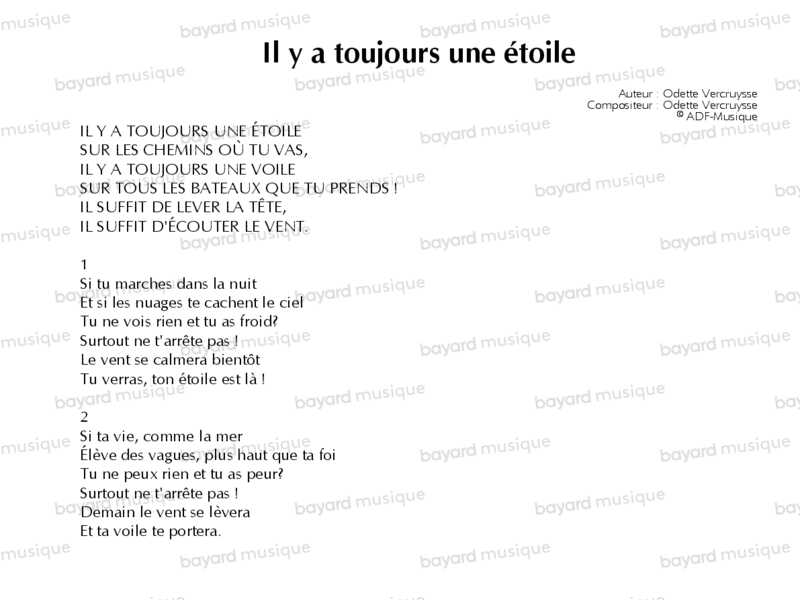 Il y a toujours une étoile

Auteur : Odette Vercruysse
Compositeur : Odette Vercruysse
© ADF-Musique

IL Y A TOUJOURS UNE ÉTOILE
SUR LES CHEMINS OÙ TU VAS,
IL Y A TOUJOURS UNE VOILE
SUR TOUS LES BATEAUX QUE TU PRENDS !
IL SUFFIT DE LEVER LA TÊTE,
IL SUFFIT D'ÉCOUTER LE VENT.

1
Si tu marches dans la nuit
Et si les nuages te cachent le ciel
Tu ne vois rien et tu as froid?
Surtout ne t'arrête pas !
Le vent se calmera bientôt
Tu verras, ton étoile est là !

2
Si ta vie, comme la mer
Élève des vagues, plus haut que ta foi
Tu ne peux rien et tu as peur?
Surtout ne t'arrête pas !
Demain le vent se lèvera
Et ta voile te portera.

bayard musique